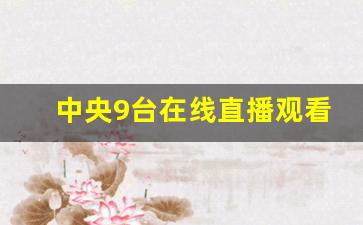 中央9台在线直播观看